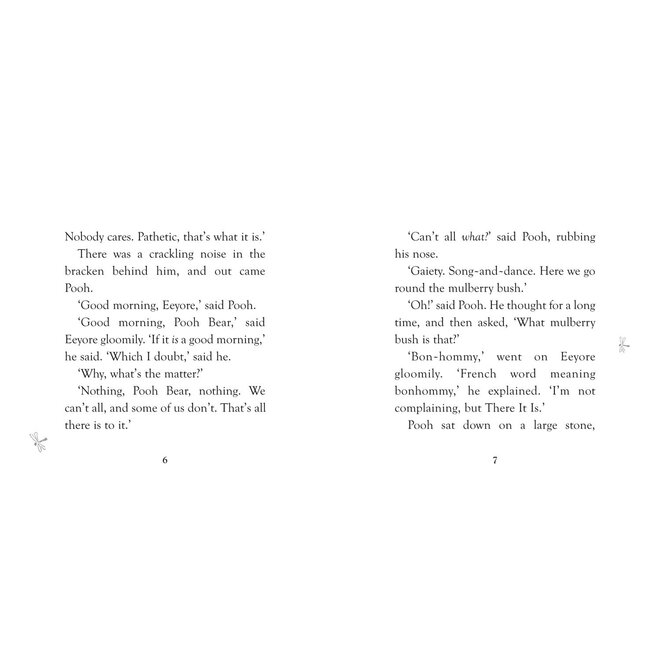 Nobody cares. Pathetic, that's what it is.'

There was a crackling noise in the bracken behind him, and out came Pooh.

'Good morning, Eeyore,' said Pooh.

'Good morning, Pooh Bear,' said Eeyore gloomily. 'If it is a good morning,' he said. 'Which I doubt,' said he.

'Why, what's the matter?'

'Nothing, Pooh Bear, nothing. We can't all, and some of us don't. That's all there is to it.'

6

'Can't all what?' said Pooh, rubbing his nose.

'Gaiety. Song-and-dance. Here we go round the mulberry bush.'

'Oh!' said Pooh. He thought for a long time, and then asked, 'What mulberry bush is that?'

'Bon-hommy,' went on Eeyore gloomily. 'French word meaning bonhommy,' he explained. 'I'm not complaining, but There It Is.'

Pooh sat down on a large stone,

7